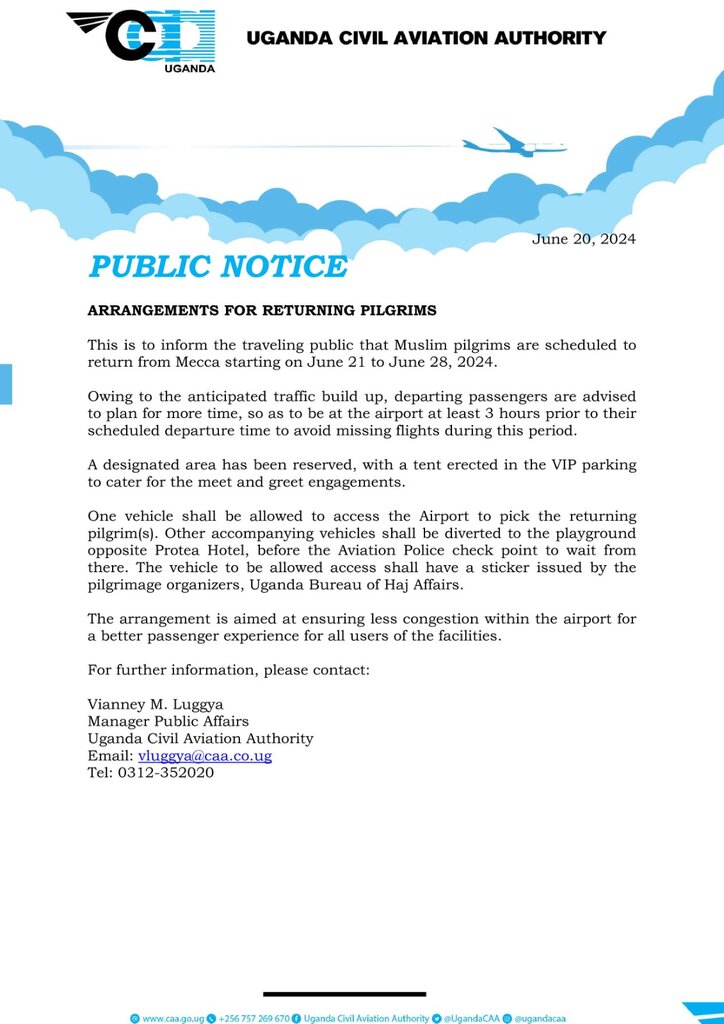 UGANDA

UGANDA CIVIL AVIATION AUTHORITY

June 20, 2024

PUBLIC NOTICE

ARRANGEMENTS FOR RETURNING PILGRIMS

This is to inform the traveling public that Muslim pilgrims are scheduled to return from Mecca starting on June 21 to June 28, 2024.

Owing to the anticipated traffic build up, departing passengers are advised to plan for more time, so as to be at the airport at least 3 hours prior to their scheduled departure time to avoid missing flights during this period.

A designated area has been reserved, with a tent erected in the VIP parking to cater for the meet and greet engagements.

One vehicle shall be allowed to access the Airport to pick the returning pilgrim(s). Other accompanying vehicles shall be diverted to the playground opposite Protea Hotel, before the Aviation Police check point to wait from there. The vehicle to be allowed access shall have a sticker issued by the pilgrimage organizers, Uganda Bureau of Haj Affairs.

The arrangement is aimed at ensuring less congestion within the airport for a better passenger experience for all users of the facilities.

For further information, please contact:

Vianney M. Luggya
Manager Public Affairs
Uganda Civil Aviation Authority
Email: vluggya@caa.co.ug
Tel: 0312-352020

www.caa.go.ug +256 757 269 670 Uganda Civil Aviation Authority @UgandaCAA @ugandacaa